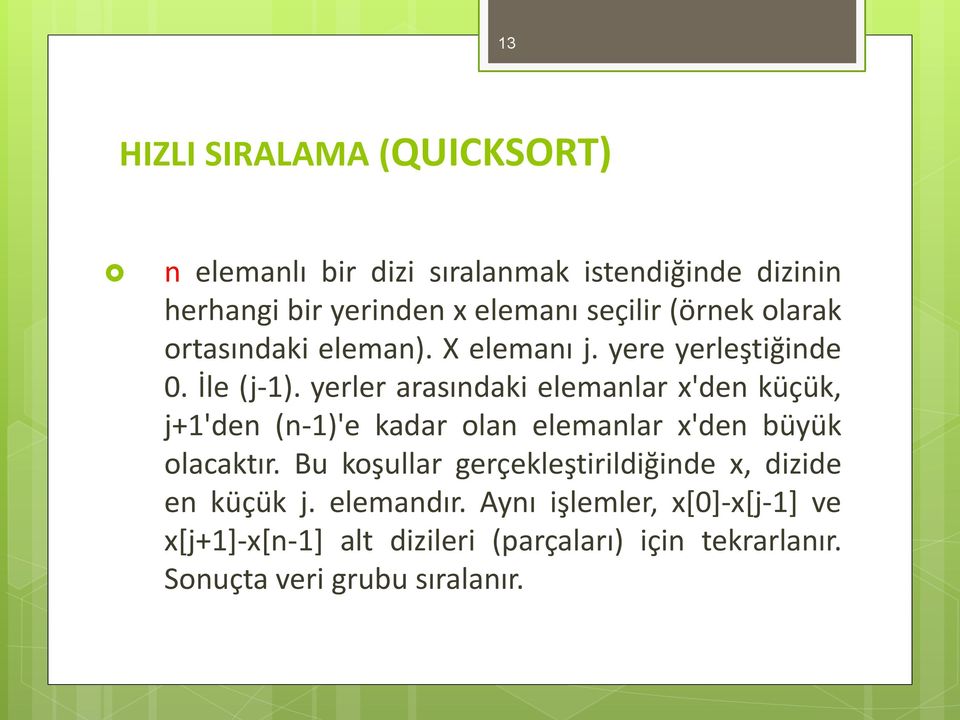 13

HIZLI SIRALAMA (QUICKSORT)

n elemanlı bir dizi sıralanmak istendiğinde dizinin herhangi bir yerinden x elemanı seçilir (örnek olarak ortasındaki eleman). X elemanı j. yere yerleştiğinde 0. İle (j-1). yerler arasındaki elemanlar x'den küçük, j+1'den (n-1)'e kadar olan elemanlar x'den büyük olacaktır. Bu koşullar gerçekleştirildiğinde x, dizide en küçük j. elemandır. Aynı işlemler, x[0]-x[j-1] ve x[j+1]-x[n-1] alt dizileri (parçaları) için tekrarlanır. Sonuçta veri grubu sıralanır.